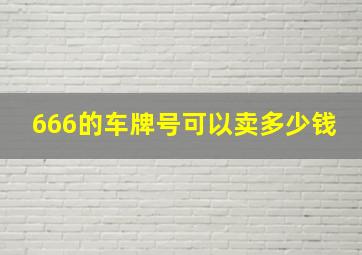 666的车牌号可以卖多少钱